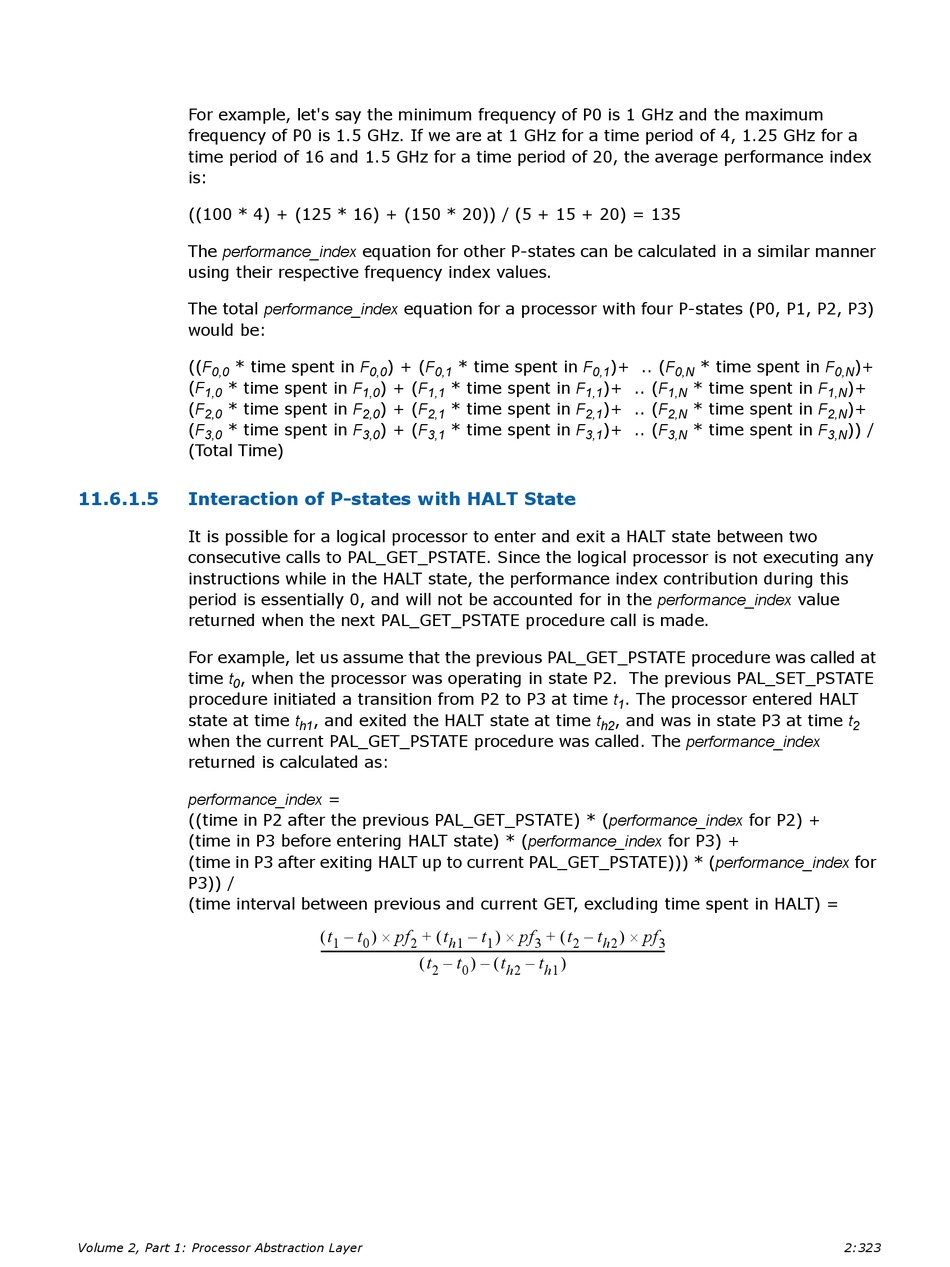 For example, let's say the minimum frequency of P0 is 1 GHz and the maximum frequency of P0 is 1.5 GHz. If we are at 1 GHz for a time period of 4, 1.25 GHz for a time period of 16 and 1.5 GHz for a time period of 20, the average performance index is:

((100 * 4) + (125 * 16) + (150 * 20)) / (5 + 15 + 20) = 135

The performance_index equation for other P-states can be calculated in a similar manner using their respective frequency index values.

The total performance_index equation for a processor with four P-states (P0, P1, P2, P3) would be:

(($F_{0,0}$ * time spent in $F_{0,0}$) + ($F_{0,1}$ * time spent in $F_{0,1}$)+ .. ($F_{0,N}$ * time spent in $F_{0,N}$)+ ($F_{1,0}$ * time spent in $F_{1,0}$) + ($F_{1,1}$ * time spent in $F_{1,1}$)+ .. ($F_{1,N}$ * time spent in $F_{1,N}$)+ ($F_{2,0}$ * time spent in $F_{2,0}$) + ($F_{2,1}$ * time spent in $F_{2,1}$)+ .. ($F_{2,N}$ * time spent in $F_{2,N}$)+ ($F_{3,0}$ * time spent in $F_{3,0}$) + ($F_{3,1}$ * time spent in $F_{3,1}$)+ .. ($F_{3,N}$ * time spent in $F_{3,N}$)) / (Total Time)

11.6.1.5 Interaction of P-states with HALT State

It is possible for a logical processor to enter and exit a HALT state between two consecutive calls to PAL_GET_PSTATE. Since the logical processor is not executing any instructions while in the HALT state, the performance index contribution during this period is essentially 0, and will not be accounted for in the performance_index value returned when the next PAL_GET_PSTATE procedure call is made.

For example, let us assume that the previous PAL_GET_PSTATE procedure was called at time $t_0$, when the processor was operating in state P2. The previous PAL_SET_PSTATE procedure initiated a transition from P2 to P3 at time $t_1$. The processor entered HALT state at time $t_{h1}$, and exited the HALT state at time $t_{h2}$, and was in state P3 at time $t_2$ when the current PAL_GET_PSTATE procedure was called. The performance_index returned is calculated as:

performance_index =
((time in P2 after the previous PAL_GET_PSTATE) * (performance_index for P2) +
(time in P3 before entering HALT state) * (performance_index for P3) +
(time in P3 after exiting HALT up to current PAL_GET_PSTATE))) * (performance_index for P3)) /
(time interval between previous and current GET, excluding time spent in HALT) =

$\frac{(t_1 - t_0) \times pf_2 + (t_{h1} - t_1) \times pf_3 + (t_2 - t_{h2}) \times pf_3}{(t_2 - t_0) - (t_{h2} - t_{h1})}$

Volume 2, Part 1: Processor Abstraction Layer 2:323